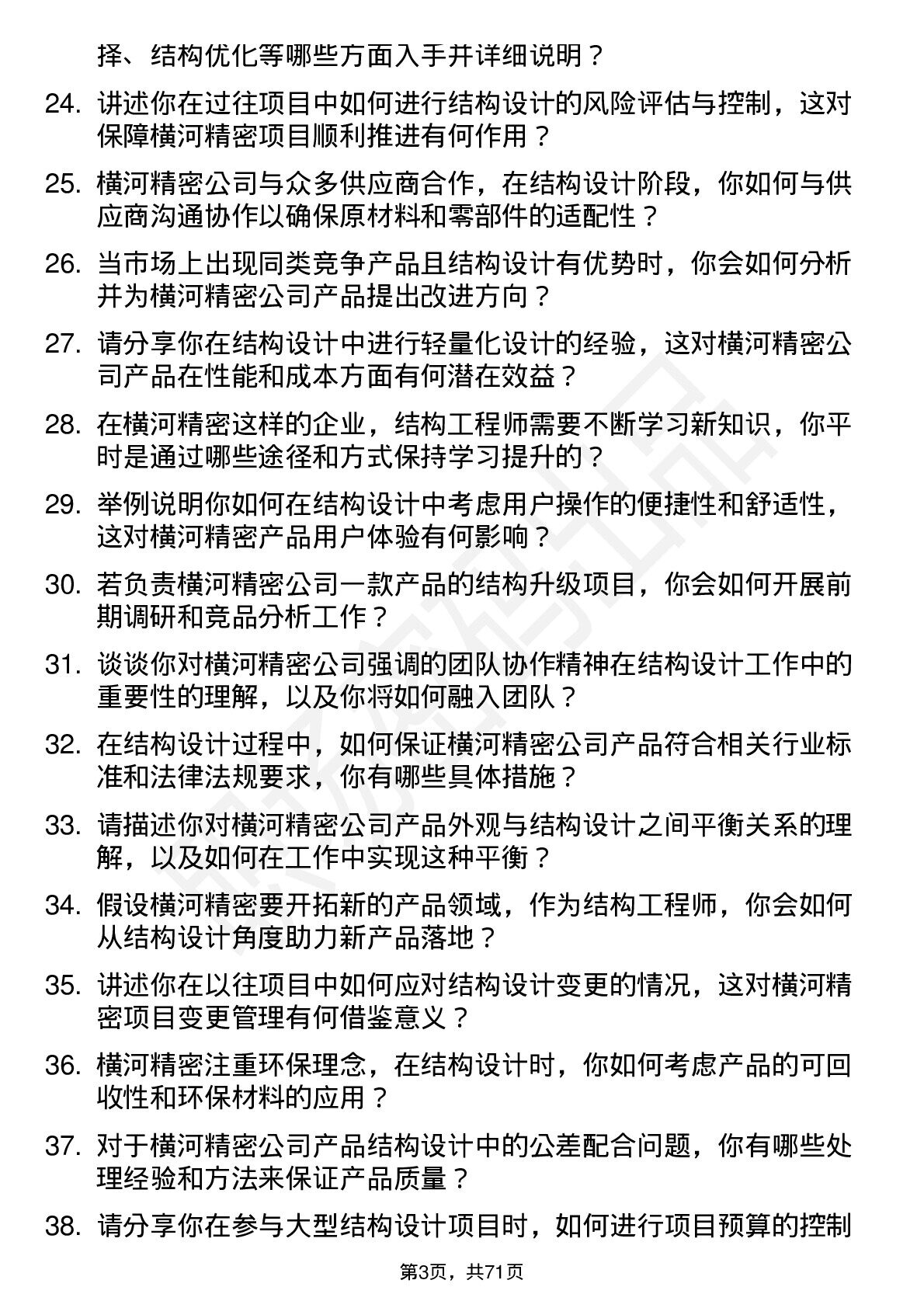 择、结构优化等哪些方面入手并详细说明？

24. 讲述你在过往项目中如何进行结构设计的风险评估与控制，这对保障横河精密项目顺利推进有何作用？

25. 横河精密公司与众多供应商合作，在结构设计阶段，你如何与供应商沟通协作以确保原材料和零部件的适配性？

26. 当市场上出现同类竞争产品且结构设计有优势时，你会如何分析并为横河精密公司产品提出改进方向？

27. 请分享你在结构设计中进行轻量化设计的经验，这对横河精密公司产品在性能和成本方面有何潜在效益？

28. 在横河精密这样的企业，结构工程师需要不断学习新知识，你平时是通过哪些途径和方式保持学习提升的？

29. 举例说明你如何在结构设计中考虑用户操作的便捷性和舒适性，这对横河精密产品用户体验有何影响？

30. 若负责横河精密公司一款产品的结构升级项目，你会如何开展前期调研和竞品分析工作？

31. 谈谈你对横河精密公司强调的团队协作精神在结构设计工作中的重要性的理解，以及你将如何融入团队？

32. 在结构设计过程中，如何保证横河精密公司产品符合相关行业标准和法律法规要求，你有哪些具体措施？

33. 请描述你对横河精密公司产品外观与结构设计之间平衡关系的理解，以及如何在工作中实现这种平衡？

34. 假设横河精密要开拓新的产品领域，作为结构工程师，你会如何从结构设计角度助力新产品落地？

35. 讲述你在以往项目中如何应对结构设计变更的情况，这对横河精密项目变更管理有何借鉴意义？

36. 横河精密注重环保理念，在结构设计时，你如何考虑产品的可回收性和环保材料的应用？

37. 对于横河精密公司产品结构设计中的公差配合问题，你有哪些处理经验和方法来保证产品质量？

38. 请分享你在参与大型结构设计项目时，如何进行项目预算的控制

第3页，共71页